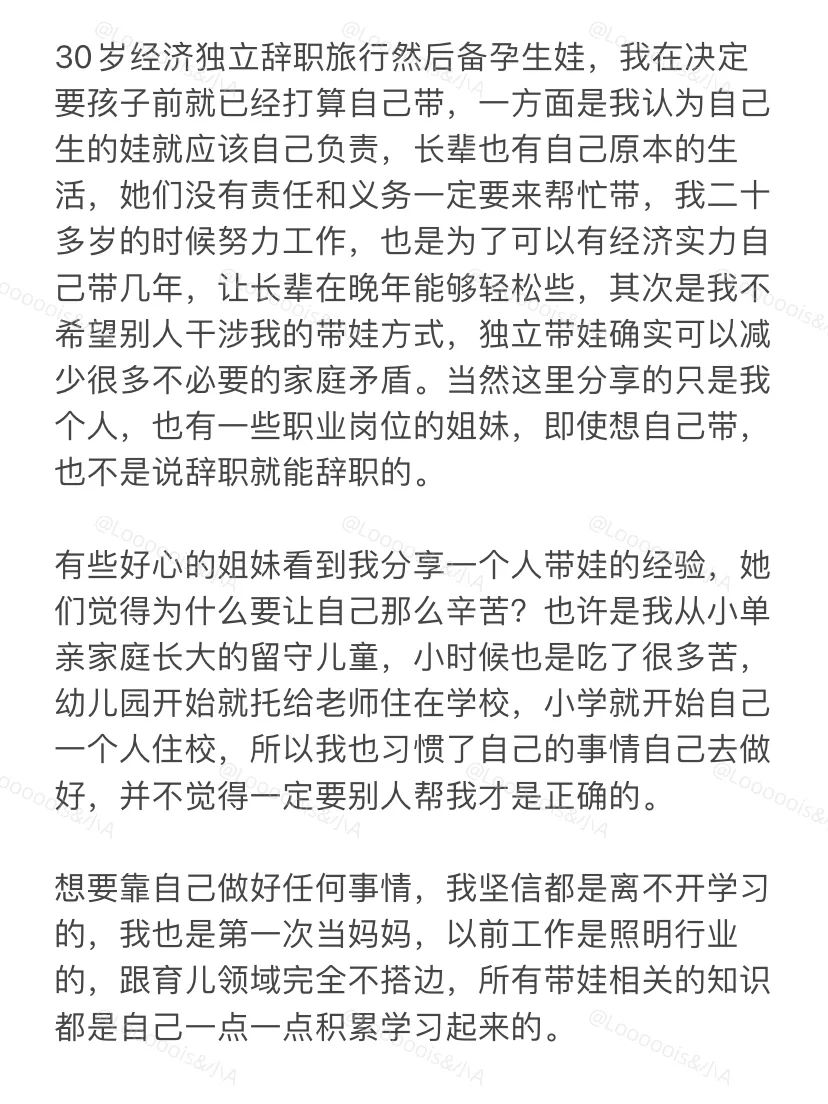 30岁经济独立辞职旅行然后备孕生娃，我在决定要孩子前就已经打算自己带，一方面是我认为自己生的娃就应该自己负责，长辈也有自己原本的生活，她们没有责任和义务一定要来帮忙带，我二十多岁的时候努力工作，也是为了可以有经济实力自己带几年，让长辈在晚年能够轻松些，其次是我不希望别人干涉我的带娃方式，独立带娃确实可以减少很多不必要的家庭矛盾。当然这里分享的只是我个人，也有一些职业岗位的姐妹，即使想自己带，也不是说辞职就能辞职的。

有些好心的姐妹看到我分享一个人带娃的经验，她们觉得为什么要让自己那么辛苦？也许是我从小单亲家庭长大的留守儿童，小时候也是吃了很多苦，幼儿园开始就托给老师住在学校，小学就开始自己一个人住校，所以我也习惯了自己的事情自己去做好，并不觉得一定要别人帮我才是正确的。

想要靠自己做好任何事情，我坚信都是离不开学习的，我也是第一次当妈妈，以前工作是照明行业的，跟育儿领域完全不搭边，所有带娃相关的知识都是自己一点一点积累学习起来的。

@Looooois&小A